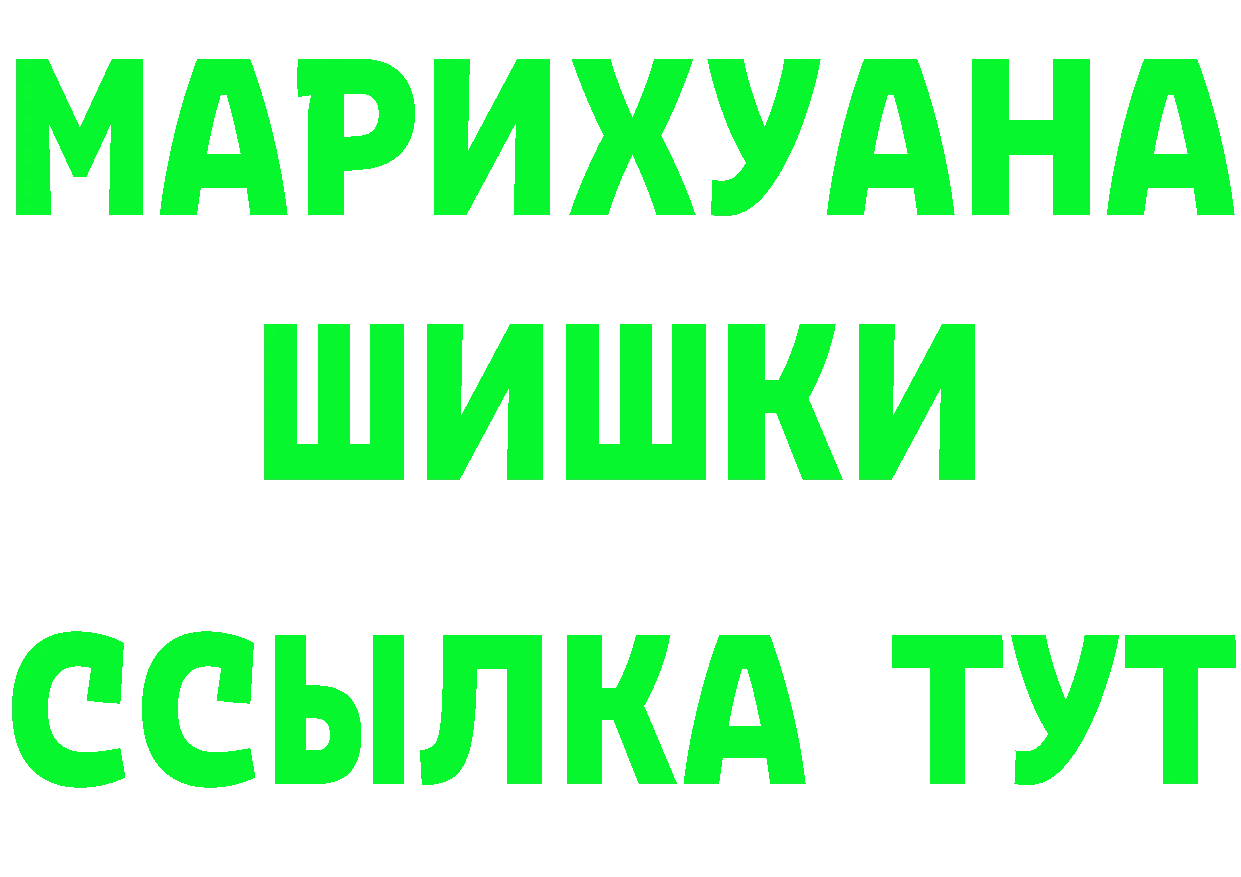 МАРИХУАНА
ШИШКИ
ССЫЛКА ТУТ